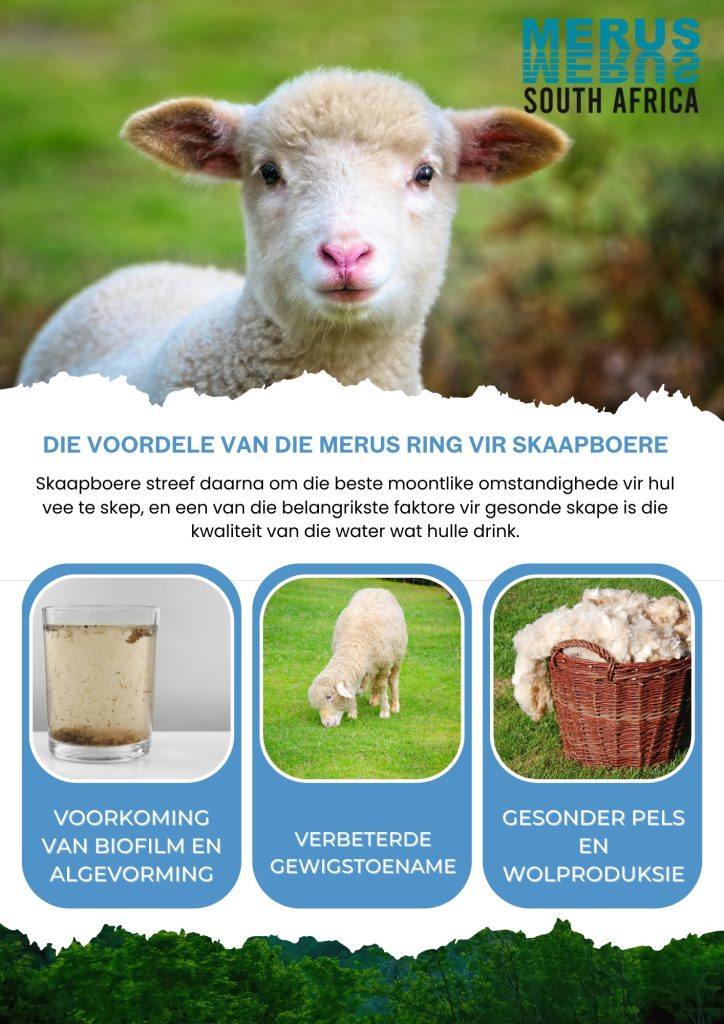 MERUS
SOUTH AFRICA

DIE VOORDELE VAN DIE MERUS RING VIR SKAAPBOERE

Skaapboere streef daarna om die beste moontlike omstandighede vir hul vee te skep, en een van die belangrikste faktore vir gesonde skape is die kwaliteit van die water wat hulle drink.

VOORKOMING VAN BIOFILM EN ALGEVORMING

VERBETERDE GEWIGSTOENAME

GESONDER PELS EN WOLPRODUKSIE